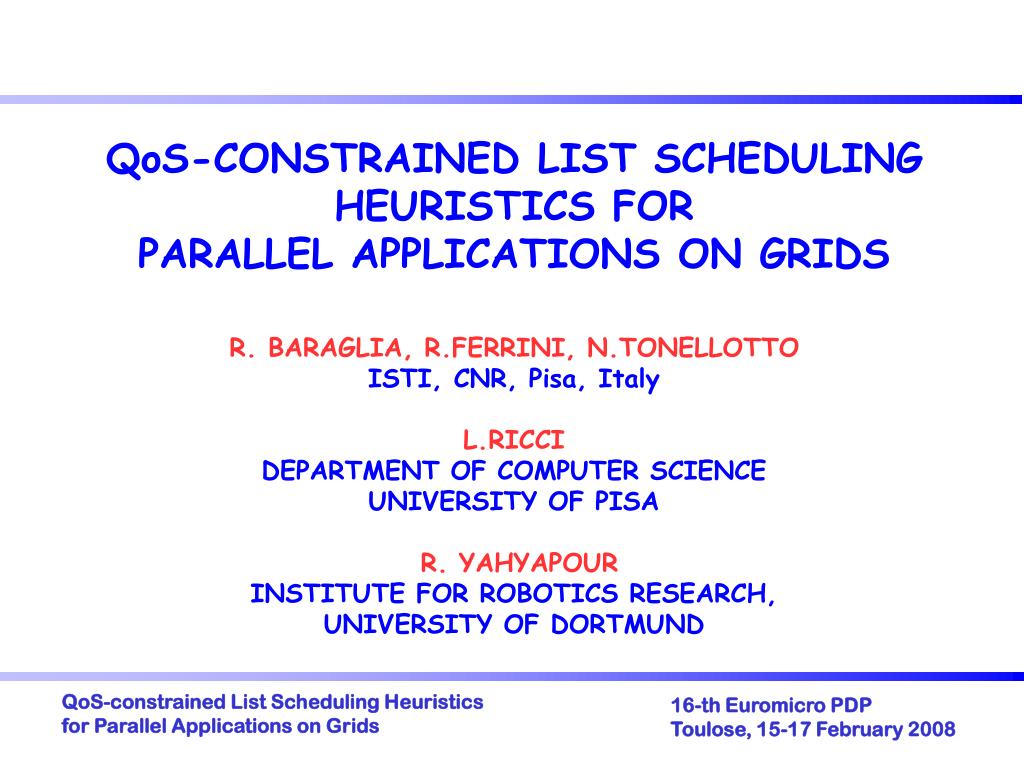 QoS-CONSTRAINED LIST SCHEDULING HEURISTICS FOR
PARALLEL APPLICATIONS ON GRIDS

R. BARAGLIA, R.FERRINI, N.TONELLOTTO
ISTI, CNR, Pisa, Italy

L.RICCI
DEPARTMENT OF COMPUTER SCIENCE
UNIVERSITY OF PISA

R. YAHYAPOUR
INSTITUTE FOR ROBOTICS RESEARCH,
UNIVERSITY OF DORTMUND

QoS-constrained List Scheduling Heuristics
for Parallel Applications on Grids

16-th Euromicro PDP
Toulose, 15-17 February 2008